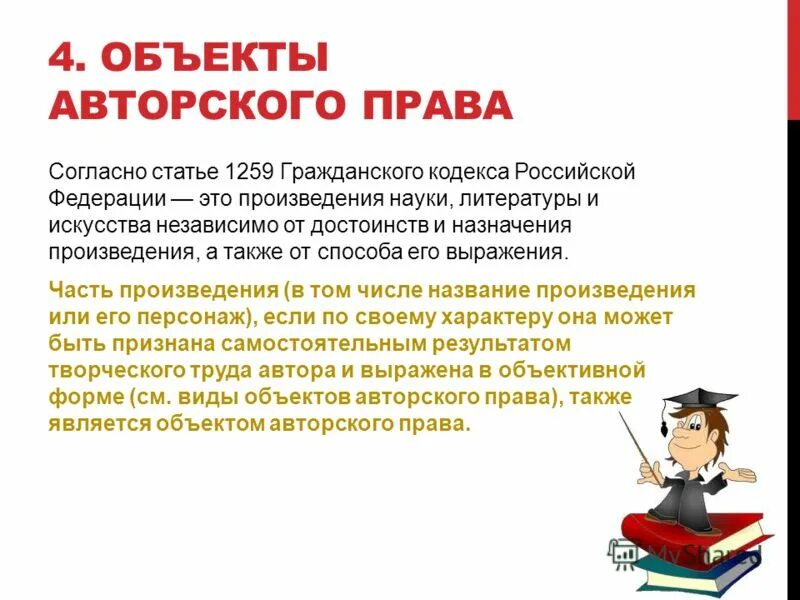 4. ОБЪЕКТЫ АВТОРСКОГО ПРАВА

Согласно статье 1259 Гражданского кодекса Российской Федерации — это произведения науки, литературы и искусства независимо от достоинств и назначения произведения, а также от способа его выражения.

Часть произведения (в том числе название произведения или его персонаж), если по своему характеру она может быть признана самостоятельным результатом творческого труда автора и выражена в объективной форме (см. виды объектов авторского права), также является объектом авторского права.

MyShared